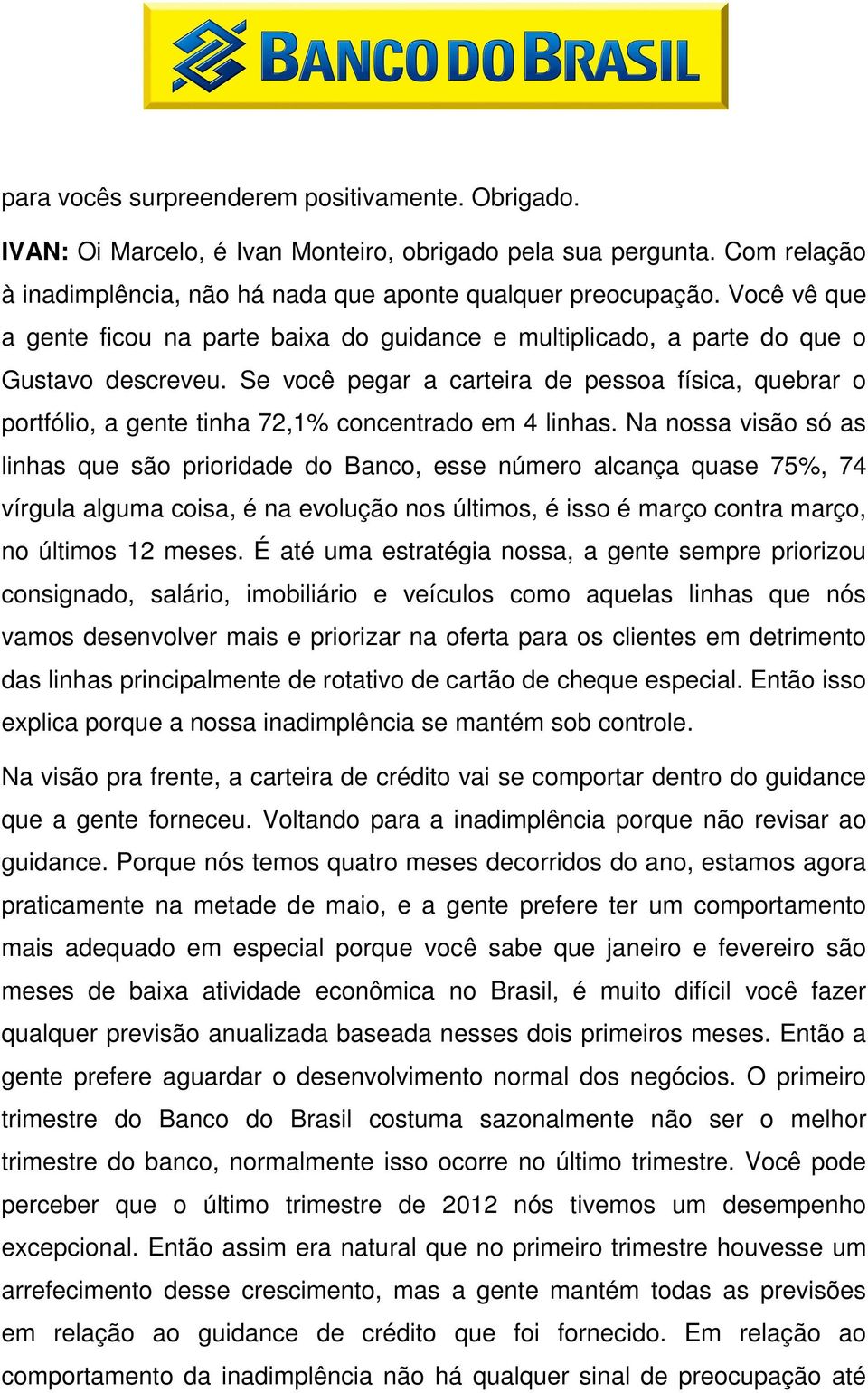 BANCO DO BRASIL

para vocês surpreenderem positivamente. Obrigado.

IVAN: Oi Marcelo, é Ivan Monteiro, obrigado pela sua pergunta. Com relação à inadimplência, não há nada que aponte qualquer preocupação. Você vê que a gente ficou na parte baixa do guidance e multiplicado, a parte do que o Gustavo descreveu. Se você pegar a carteira de pessoa física, quebrar o portfólio, a gente tinha 72,1% concentrado em 4 linhas. Na nossa visão só as linhas que são prioridade do Banco, esse número alcança quase 75%, 74 vírgula alguma coisa, é na evolução nos últimos, é isso é março contra março, no últimos 12 meses. É até uma estratégia nossa, a gente sempre priorizou consignado, salário, imobiliário e veículos como aquelas linhas que nós vamos desenvolver mais e priorizar na oferta para os clientes em detrimento das linhas principalmente de rotativo de cartão de cheque especial. Então isso explica porque a nossa inadimplência se mantém sob controle.

Na visão pra frente, a carteira de crédito vai se comportar dentro do guidance que a gente forneceu. Voltando para a inadimplência porque não revisar ao guidance. Porque nós temos quatro meses decorridos do ano, estamos agora praticamente na metade de maio, e a gente prefere ter um comportamento mais adequado em especial porque você sabe que janeiro e fevereiro são meses de baixa atividade econômica no Brasil, é muito difícil você fazer qualquer previsão anualizada baseada nesses dois primeiros meses. Então a gente prefere aguardar o desenvolvimento normal dos negócios. O primeiro trimestre do Banco do Brasil costuma sazonalmente não ser o melhor trimestre do banco, normalmente isso ocorre no último trimestre. Você pode perceber que o último trimestre de 2012 nós tivemos um desempenho excepcional. Então assim era natural que no primeiro trimestre houvesse um arrefecimento desse crescimento, mas a gente mantém todas as previsões em relação ao guidance de crédito que foi fornecido. Em relação ao comportamento da inadimplência não há qualquer sinal de preocupação até